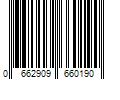 0 662909 660190